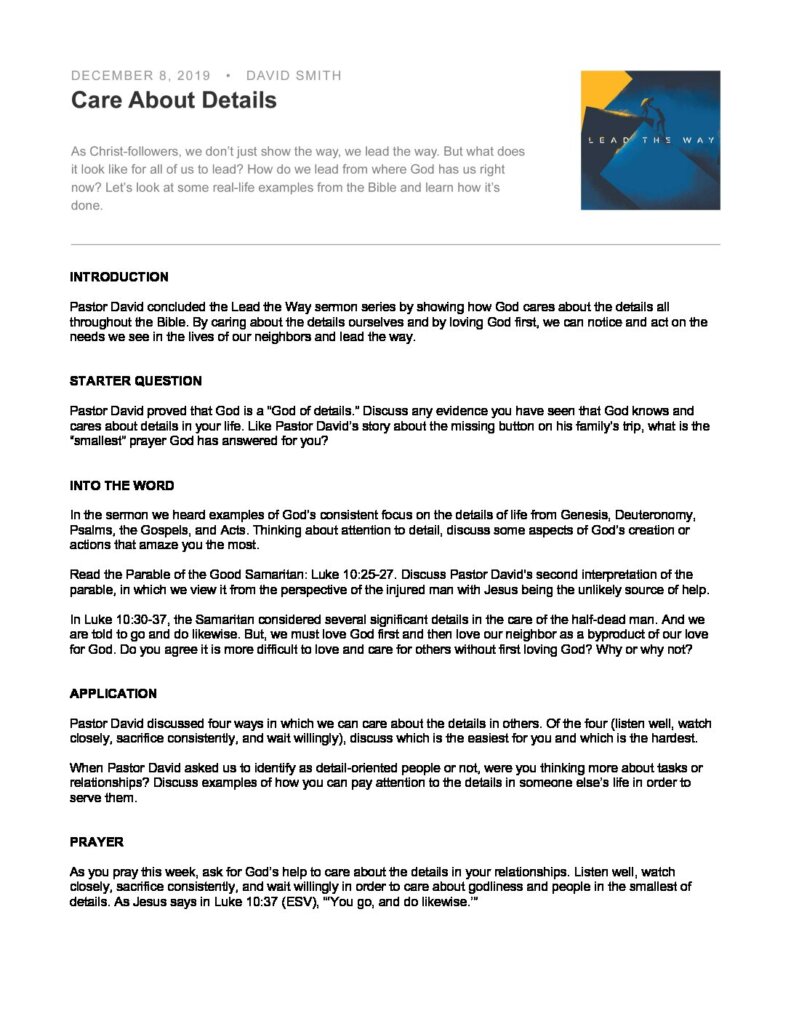 DECEMBER 8, 2019 • DAVID SMITH

Care About Details

As Christ-followers, we don't just show the way, we lead the way. But what does it look like for all of us to lead? How do we lead from where God has us right now? Let's look at some real-life examples from the Bible and learn how it's done.

LEAD THE WAY

INTRODUCTION

Pastor David concluded the Lead the Way sermon series by showing how God cares about the details all throughout the Bible. By caring about the details ourselves and by loving God first, we can notice and act on the needs we see in the lives of our neighbors and lead the way.

STARTER QUESTION

Pastor David proved that God is a "God of details." Discuss any evidence you have seen that God knows and cares about details in your life. Like Pastor David's story about the missing button on his family's trip, what is the "smallest" prayer God has answered for you?

INTO THE WORD

In the sermon we heard examples of God's consistent focus on the details of life from Genesis, Deuteronomy, Psalms, the Gospels, and Acts. Thinking about attention to detail, discuss some aspects of God's creation or actions that amaze you the most.

Read the Parable of the Good Samaritan: Luke 10:25-27. Discuss Pastor David's second interpretation of the parable, in which we view it from the perspective of the injured man with Jesus being the unlikely source of help.

In Luke 10:30-37, the Samaritan considered several significant details in the care of the half-dead man. And we are told to go and do likewise. But, we must love God first and then love our neighbor as a byproduct of our love for God. Do you agree it is more difficult to love and care for others without first loving God? Why or why not?

APPLICATION

Pastor David discussed four ways in which we can care about the details in others. Of the four (listen well, watch closely, sacrifice consistently, and wait willingly), discuss which is the easiest for you and which is the hardest.

When Pastor David asked us to identify as detail-oriented people or not, were you thinking more about tasks or relationships? Discuss examples of how you can pay attention to the details in someone else's life in order to serve them.

PRAYER

As you pray this week, ask for God's help to care about the details in your relationships. Listen well, watch closely, sacrifice consistently, and wait willingly in order to care about godliness and people in the smallest of details. As Jesus says in Luke 10:37 (ESV), "'You go, and do likewise.'"